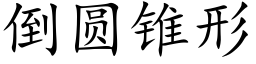 倒圆锥形